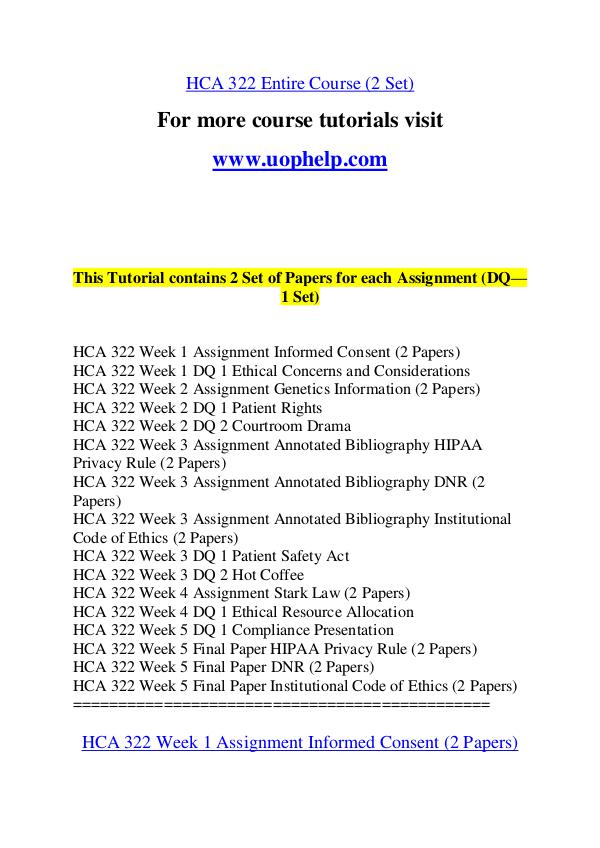 HCA 322 Entire Course (2 Set)

For more course tutorials visit

www.uophelp.com

This Tutorial contains 2 Set of Papers for each Assignment (DQ— 1 Set)

HCA 322 Week 1 Assignment Informed Consent (2 Papers)
HCA 322 Week 1 DQ 1 Ethical Concerns and Considerations
HCA 322 Week 2 Assignment Genetics Information (2 Papers)
HCA 322 Week 2 DQ 1 Patient Rights
HCA 322 Week 2 DQ 2 Courtroom Drama
HCA 322 Week 3 Assignment Annotated Bibliography HIPAA Privacy Rule (2 Papers)
HCA 322 Week 3 Assignment Annotated Bibliography DNR (2 Papers)
HCA 322 Week 3 Assignment Annotated Bibliography Institutional Code of Ethics (2 Papers)
HCA 322 Week 3 DQ 1 Patient Safety Act
HCA 322 Week 3 DQ 2 Hot Coffee
HCA 322 Week 4 Assignment Stark Law (2 Papers)
HCA 322 Week 4 DQ 1 Ethical Resource Allocation
HCA 322 Week 5 DQ 1 Compliance Presentation
HCA 322 Week 5 Final Paper HIPAA Privacy Rule (2 Papers)
HCA 322 Week 5 Final Paper DNR (2 Papers)
HCA 322 Week 5 Final Paper Institutional Code of Ethics (2 Papers)
==============================================

HCA 322 Week 1 Assignment Informed Consent (2 Papers)